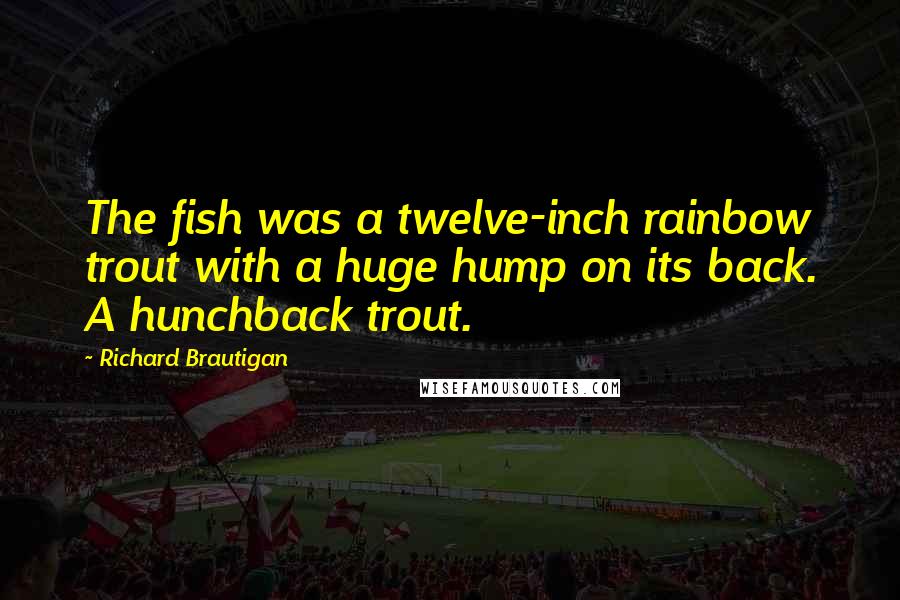 The fish was a twelve-inch rainbow trout with a huge hump on its back. A hunchback trout.

- Richard Brautigan

WISEFAMOUSQUOTES.COM